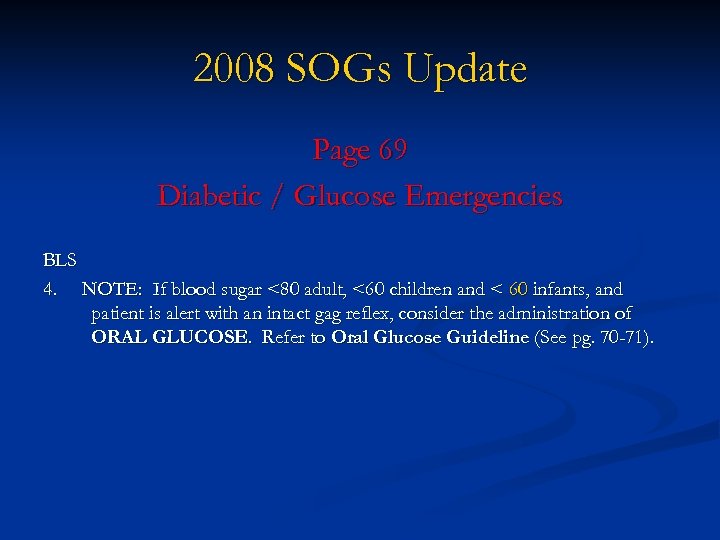 2008 SOGs Update

Page 69

Diabetic / Glucose Emergencies

BLS

4. NOTE: If blood sugar <80 adult, <60 children and < 60 infants, and patient is alert with an intact gag reflex, consider the administration of ORAL GLUCOSE. Refer to Oral Glucose Guideline (See pg. 70-71).